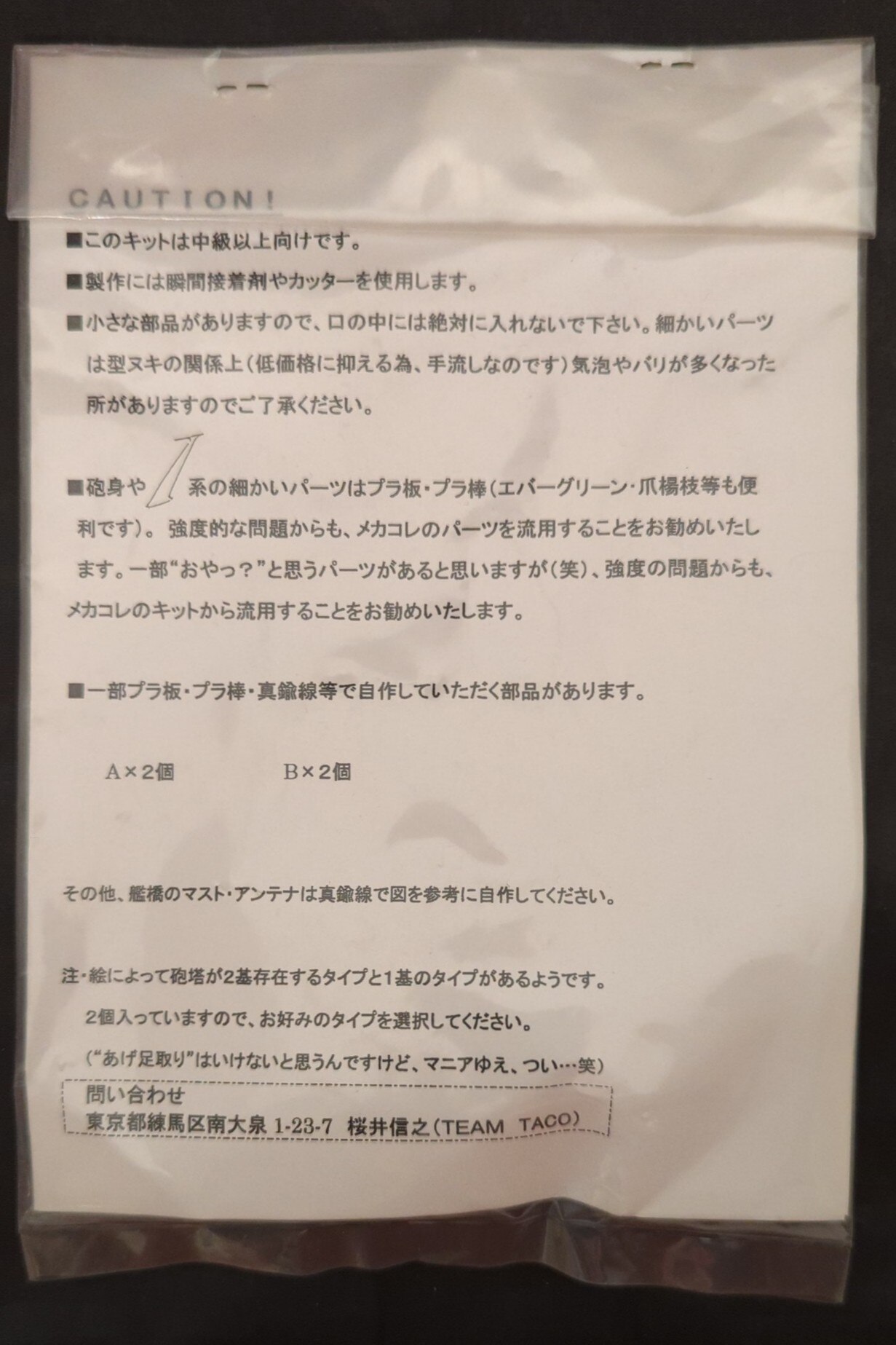 CAUTION!

■このキットは中級以上向けです。

■製作には瞬間接着剤やカッターを使用します。

■小さな部品がありますので、口の中には絶対に入れないで下さい。細かいパーツは型ヌキの関係上(低価格に抑える為、手流しなのです)気泡やバリが多くなった所がありますのでご了承ください。

■砲身や系の細かいパーツはプラ板・プラ棒(エバーグリーン・爪楊枝等も便利です)。強度的な問題からも、メカコレのパーツを流用することをお勧めいたします。一部“おやっ?”と思うパーツがあると思いますが(笑)、強度の問題からも、メカコレのキットから流用することをお勧めいたします。

■一部プラ板・プラ棒・真鍮線等で自作していただく部品があります。

A×2個 B×2個

その他、艦橋のマスト・アンテナは真鍮線で図を参考に自作してください。

注・絵によって砲塔が2基存在するタイプと1基のタイプがあるようです。
2個入っていますので、お好みのタイプを選択してください。
(“あげ足取り”はいけないと思うんですけど、マニアゆえ、つい…笑)

問い合わせ
東京都練馬区南大泉1-23-7 桜井信之(TEAM TACO)